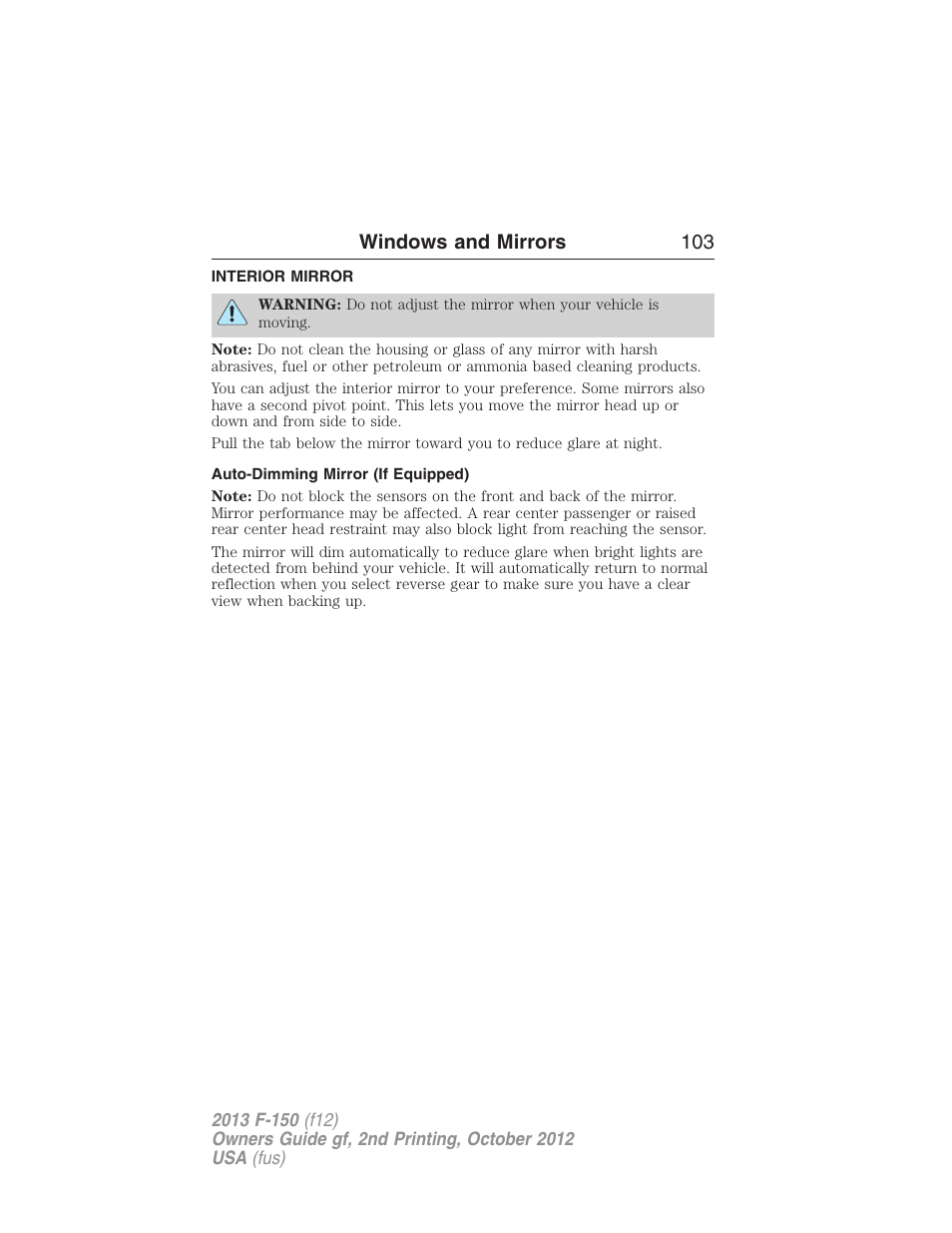 Windows and Mirrors 103

INTERIOR MIRROR

WARNING: Do not adjust the mirror when your vehicle is moving.

Note: Do not clean the housing or glass of any mirror with harsh abrasives, fuel or other petroleum or ammonia based cleaning products.

You can adjust the interior mirror to your preference. Some mirrors also have a second pivot point. This lets you move the mirror head up or down and from side to side.

Pull the tab below the mirror toward you to reduce glare at night.

Auto-Dimming Mirror (If Equipped)

Note: Do not block the sensors on the front and back of the mirror. Mirror performance may be affected. A rear center passenger or raised rear center head restraint may also block light from reaching the sensor.

The mirror will dim automatically to reduce glare when bright lights are detected from behind your vehicle. It will automatically return to normal reflection when you select reverse gear to make sure you have a clear view when backing up.

2013 F-150 (f12)
Owners Guide gf, 2nd Printing, October 2012
USA (fus)